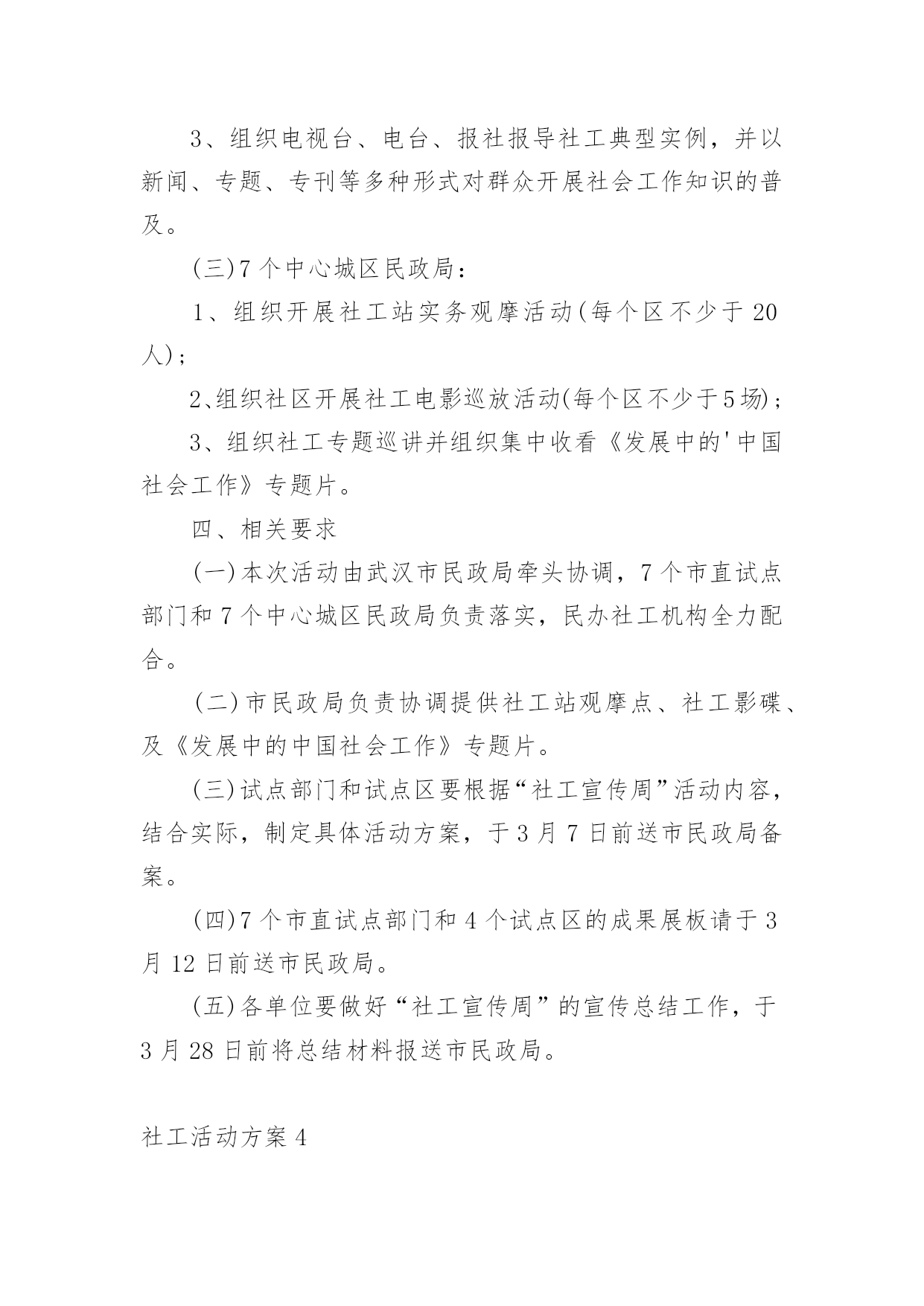 3、组织电视台、电台、报社报导社工典型实例，并以新闻、专题、专刊等多种形式对群众开展社会工作知识的普及。

(三)7个中心城区民政局：

1、组织开展社工站实务观摩活动(每个区不少于20人)；

2、组织社区开展社工电影巡放活动(每个区不少于5场)；

3、组织社工专题巡讲并组织集中收看《发展中的'中国社会工作》专题片。

四、相关要求

(一)本次活动由武汉市民政局牵头协调，7个市直试点部门和7个中心城区民政局负责落实，民办社工机构全力配合。

(二)市民政局负责协调提供社工站观摩点、社工影碟、及《发展中的中国社会工作》专题片。

(三)试点部门和试点区要根据“社工宣传周”活动内容，结合实际，制定具体活动方案，于3月7日前送市民政局备案。

(四)7个市直试点部门和4个试点区的成果展板请于3月12日前送市民政局。

(五)各单位要做好“社工宣传周”的宣传总结工作，于3月28日前将总结材料报送市民政局。

社工活动方案4